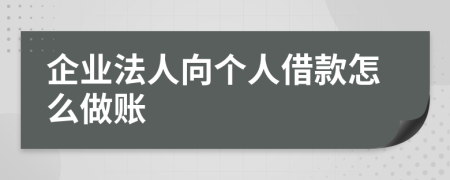 企业法人向个人借款怎么做账